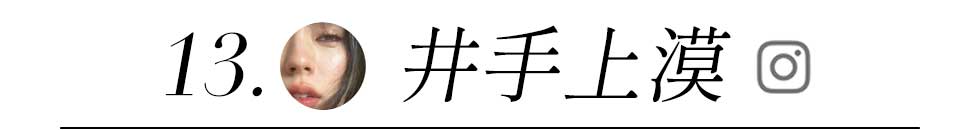 13. 井手上漠